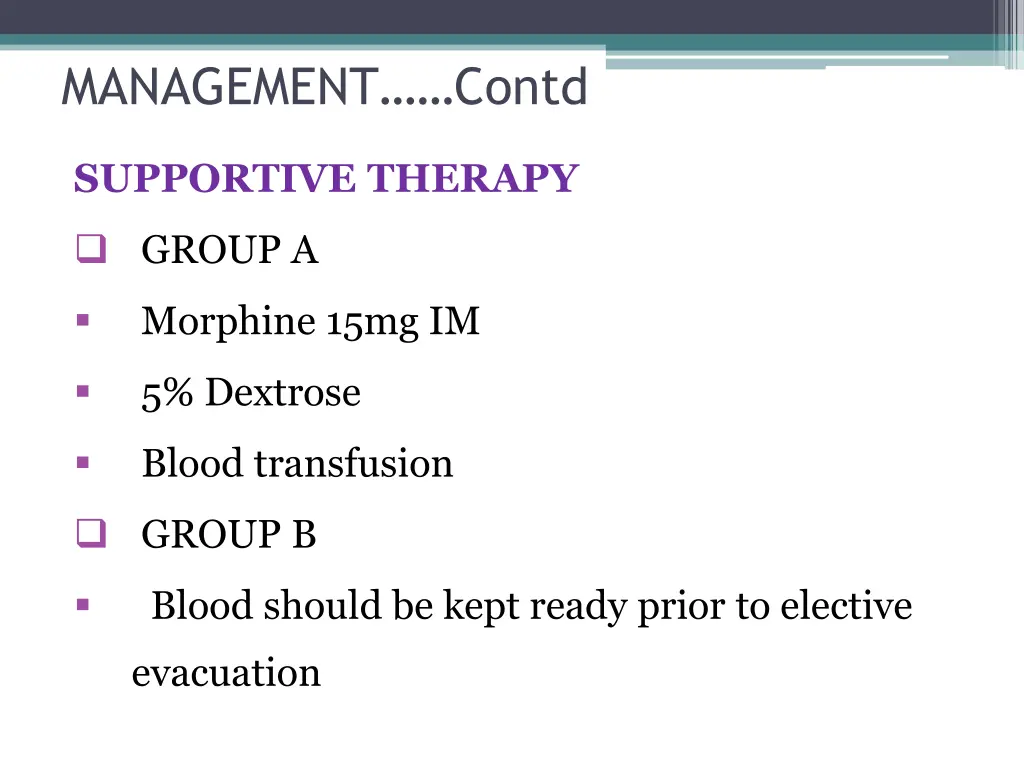 MANAGEMENT……Contd

SUPPORTIVE THERAPY

❑ GROUP A

▪ Morphine 15mg IM

▪ 5% Dextrose

▪ Blood transfusion

❑ GROUP B

▪ Blood should be kept ready prior to elective evacuation